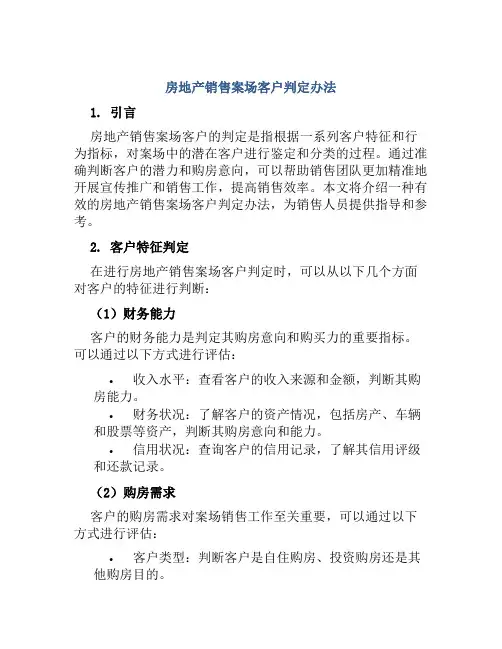 房地产销售案场客户判定办法

1. 引言

房地产销售案场客户的判定是指根据一系列客户特征和行为指标，对案场中的潜在客户进行鉴定和分类的过程。通过准确判断客户的潜力和购房意向，可以帮助销售团队更加精准地开展宣传推广和销售工作，提高销售效率。本文将介绍一种有效的房地产销售案场客户判定办法，为销售人员提供指导和参考。

2. 客户特征判定

在进行房地产销售案场客户判定时，可以从以下几个方面对客户的特征进行判断：

（1）财务能力

客户的财务能力是判定其购房意向和购买力的重要指标。可以通过以下方式进行评估：

• 收入水平：查看客户的收入来源和金额，判断其购房能力。
• 财务状况：了解客户的资产情况，包括房产、车辆和股票等资产，判断其购房意向和能力。
• 信用状况：查询客户的信用记录，了解其信用评级和还款记录。

（2）购房需求

客户的购房需求对案场销售工作至关重要，可以通过以下方式进行评估：

• 客户类型：判断客户是自住购房、投资购房还是其他购房目的。